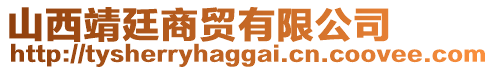 山西靖廷商贸有限公司
http://tysherryhaggai.cn.coovee.com